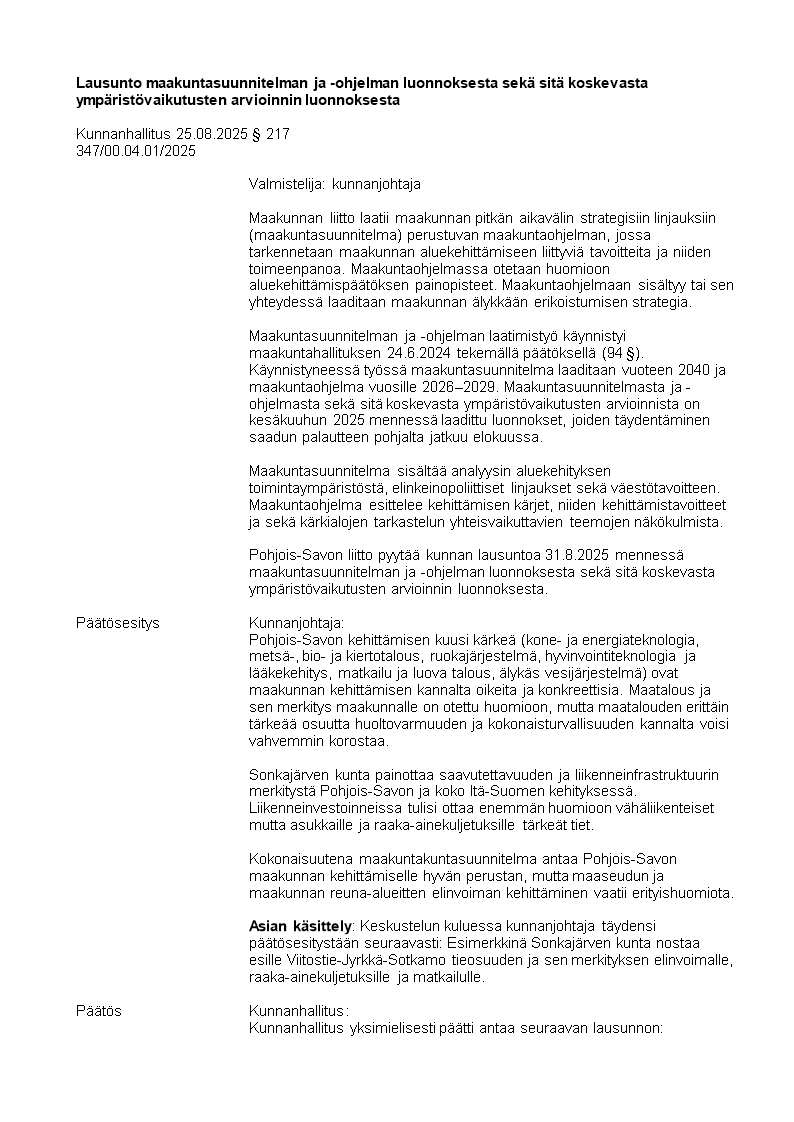 **Lausunto maakuntasuunnitelman ja -ohjelman luonnoksesta sekä sitä koskevasta ympäristövaikutusten arvioinnin luonnoksesta**

Kunnanhallitus 25.08.2025 § 217
347/00.04.01/2025

Valmistelija: kunnanjohtaja

Maakunnan liitto laatii maakunnan pitkän aikavälin strategisiin linjauksiin (maakuntasuunnitelma) perustuvan maakuntaohjelman, jossa tarkennetaan maakunnan aluekehittämiseen liittyviä tavoitteita ja niiden toimeenpanoa. Maakuntaohjelmassa otetaan huomioon aluekehittämispäätöksen painopisteet. Maakuntaohjelmaan sisältyy tai sen yhteydessä laaditaan maakunnan älykkään erikoistumisen strategia.

Maakuntasuunnitelman ja -ohjelman laatimistyö käynnistyi maakuntahallituksen 24.6.2024 tekemällä päätöksellä (94 §). Käynnistyneessä työssä maakuntasuunnitelma laaditaan vuoteen 2040 ja maakuntaohjelma vuosille 2026–2029. Maakuntasuunnitelmasta ja -ohjelmasta sekä sitä koskevasta ympäristövaikutusten arvioinnista on kesäkuuhun 2025 mennessä laadittu luonnokset, joiden täydentäminen saadun palautteen pohjalta jatkuu elokuussa.

Maakuntasuunnitelma sisältää analyysin aluekehityksen toimintaympäristöstä, elinkeinopoliittiset linjaukset sekä väestötavoitteen. Maakuntaohjelma esittelee kehittämisen kärjet, niiden kehittämistavoitteet ja sekä kärkialojen tarkastelun yhteisvaikuttavien teemojen näkökulmista.

Pohjois-Savon liitto pyytää kunnan lausuntoa 31.8.2025 mennessä maakuntasuunnitelman ja -ohjelman luonnoksesta sekä sitä koskevasta ympäristövaikutusten arvioinnin luonnoksesta.

Päätösesitys

Kunnanjohtaja:
Pohjois-Savon kehittämisen kuusi kärkeä (kone- ja energiateknologia, metsä-, bio- ja kiertotalous, ruokajärjestelmä, hyvinvointiteknologia ja lääkekehitys, matkailu ja luova talous, älykäs vesijärjestelmä) ovat maakunnan kehittämisen kannalta oikeita ja konkreettisia. Maatalous ja sen merkitys maakunnalle on otettu huomioon, mutta maatalouden erittäin tärkeää osuutta huoltovarmuuden ja kokonaisturvallisuuden kannalta voisi vahvemmin korostaa.

Sonkajärven kunta painottaa saavutettavuuden ja liikenneinfrastruktuurin merkitystä Pohjois-Savon ja koko Itä-Suomen kehityksessä. Liikenneinvestoinneissa tulisi ottaa enemmän huomioon vähäliikenteiset mutta asukkaille ja raaka-ainekuljetuksille tärkeät tiet.

Kokonaisuutena maakuntakuntasuunnitelma antaa Pohjois-Savon maakunnan kehittämiselle hyvän perustan, mutta maaseudun ja maakunnan reuna-alueitten elinvoiman kehittäminen vaatii erityishuomiota.

**Asian käsittely**: Keskustelun kuluessa kunnanjohtaja täydensi päätösesitystään seuraavasti: Esimerkkinä Sonkajärven kunta nostaa esille Viitostie-Jyrkkä-Sotkamo tieosuuden ja sen merkityksen elinvoimalle, raaka-ainekuljetuksille ja matkailulle.

Päätös

Kunnanhallitus:
Kunnanhallitus yksimielisesti päätti antaa seuraavan lausunnon: